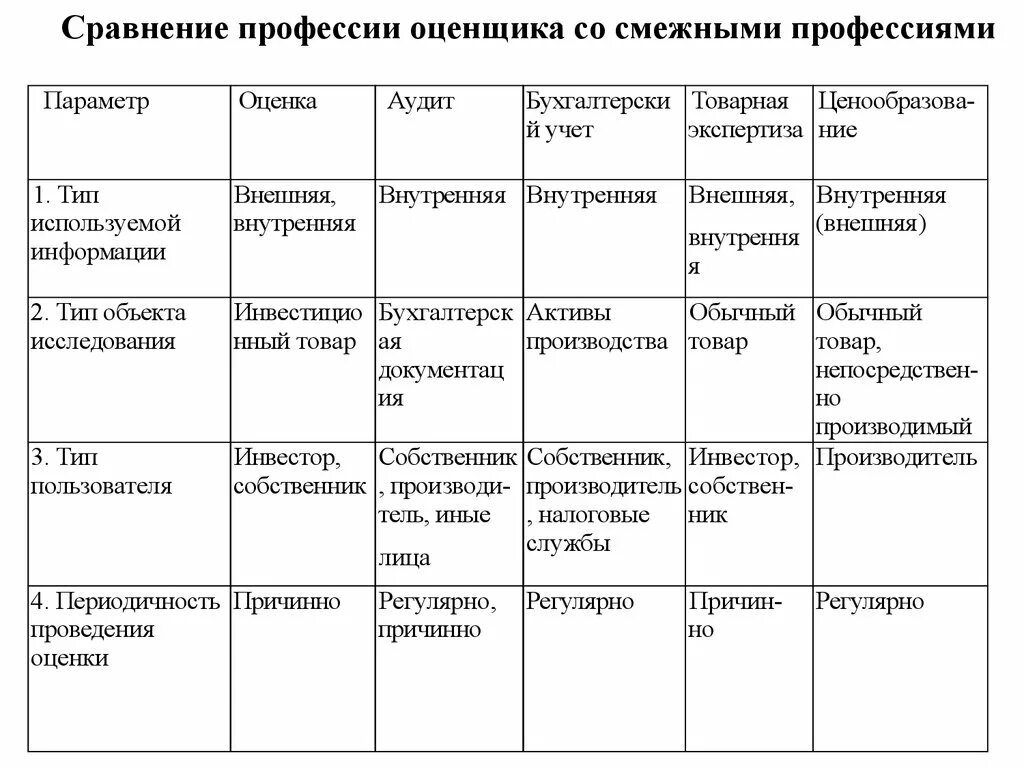 Сравнение профессии оценщика со смежными профессиями

| Параметр | Оценка | Аудит | Бухгалтерский учет | Товарная экспертиза | Ценообразование |
|---|---|---|---|---|---|
| 1. Тип используемой информации | Внешняя, внутренняя | Внутренняя | Внутренняя | Внешняя, внутренняя | Внутренняя (внешняя) |
| 2. Тип объекта исследования | Инвестиционный товар | Бухгалтерская документация | Активы производства | Обычный товар | Обычный товар, непосредственно производимый |
| 3. Тип пользователя | Инвестор, собственник | Собственник, производитель, иные лица | Собственник, производитель, налоговые службы | Инвестор, собственник | Производитель |
| 4. Периодичность проведения оценки | Причинно | Регулярно, причинно | Регулярно | Причинно | Регулярно |